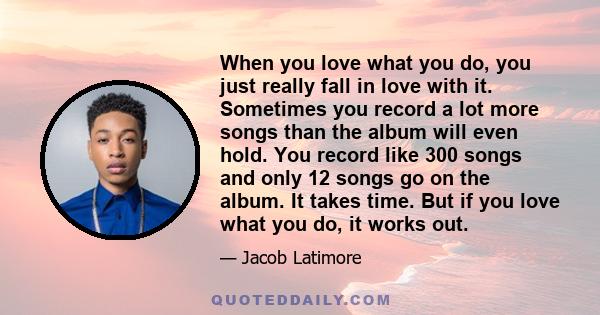 When you love what you do, you just really fall in love with it. Sometimes you record a lot more songs than the album will even hold. You record like 300 songs and only 12 songs go on the album. It takes time. But if you love what you do, it works out.

— Jacob Latimore

QUOTEDDAILY.COM